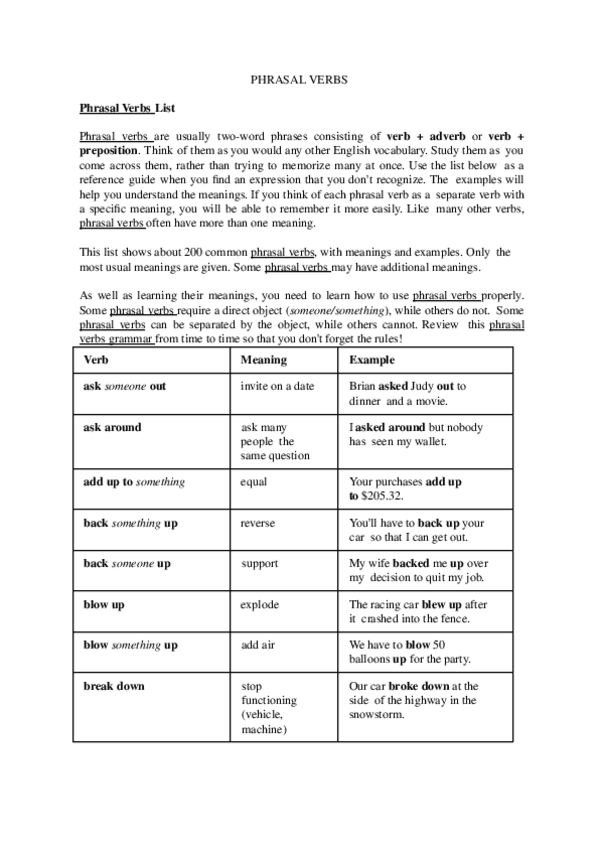 PHRASAL VERBS

Phrasal Verbs List

Phrasal verbs are usually two-word phrases consisting of verb + adverb or verb + preposition. Think of them as you would any other English vocabulary. Study them as you come across them, rather than trying to memorize many at once. Use the list below as a reference guide when you find an expression that you don't recognize. The examples will help you understand the meanings. If you think of each phrasal verb as a separate verb with a specific meaning, you will be able to remember it more easily. Like many other verbs, phrasal verbs often have more than one meaning.

This list shows about 200 common phrasal verbs, with meanings and examples. Only the most usual meanings are given. Some phrasal verbs may have additional meanings.

As well as learning their meanings, you need to learn how to use phrasal verbs properly. Some phrasal verbs require a direct object (someone/something), while others do not. Some phrasal verbs can be separated by the object, while others cannot. Review this phrasal verbs grammar from time to time so that you don't forget the rules!

| Verb | Meaning | Example |
|---|---|---|
| ask someone out | invite on a date | Brian asked Judy out to dinner and a movie. |
| ask around | ask many people the same question | I asked around but nobody has seen my wallet. |
| add up to something | equal | Your purchases add up to $205.32. |
| back something up | reverse | You'll have to back up your car so that I can get out. |
| back someone up | support | My wife backed me up over my decision to quit my job. |
| blow up | explode | The racing car blew up after it crashed into the fence. |
| blow something up | add air | We have to blow 50 balloons up for the party. |
| break down | stop functioning (vehicle, machine) | Our car broke down at the side of the highway in the snowstorm. |